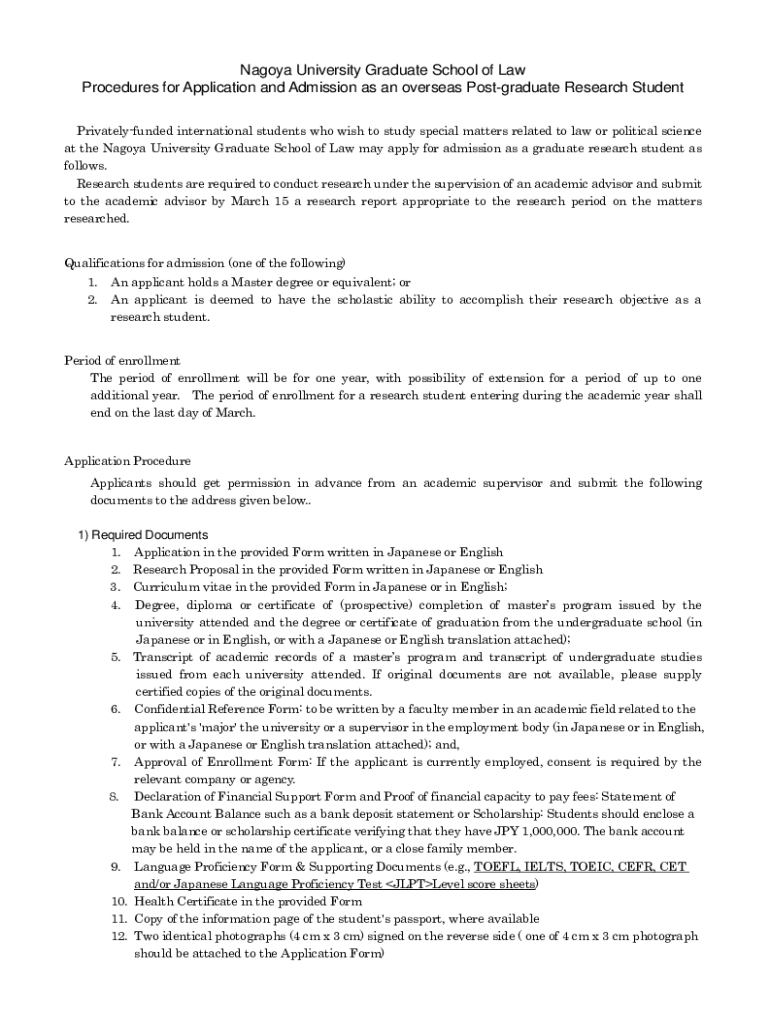 Nagoya University Graduate School of Law
Procedures for Application and Admission as an overseas Post-graduate Research Student

Privately-funded international students who wish to study special matters related to law or political science at the Nagoya University Graduate School of Law may apply for admission as a graduate research student as follows.
Research students are required to conduct research under the supervision of an academic advisor and submit to the academic advisor by March 15 a research report appropriate to the research period on the matters researched.

Qualifications for admission (one of the following)
1. An applicant holds a Master degree or equivalent; or
2. An applicant is deemed to have the scholastic ability to accomplish their research objective as a research student.

Period of enrollment
The period of enrollment will be for one year, with possibility of extension for a period of up to one additional year. The period of enrollment for a research student entering during the academic year shall end on the last day of March.

Application Procedure
Applicants should get permission in advance from an academic supervisor and submit the following documents to the address given below..

1) Required Documents
1. Application in the provided Form written in Japanese or English
2. Research Proposal in the provided Form written in Japanese or English
3. Curriculum vitae in the provided Form in Japanese or in English;
4. Degree, diploma or certificate of (prospective) completion of master's program issued by the university attended and the degree or certificate of graduation from the undergraduate school (in Japanese or in English, or with a Japanese or English translation attached);
5. Transcript of academic records of a master's program and transcript of undergraduate studies issued from each university attended. If original documents are not available, please supply certified copies of the original documents.
6. Confidential Reference Form: to be written by a faculty member in an academic field related to the applicant's 'major' the university or a supervisor in the employment body (in Japanese or in English, or with a Japanese or English translation attached); and,
7. Approval of Enrollment Form: If the applicant is currently employed, consent is required by the relevant company or agency.
8. Declaration of Financial Support Form and Proof of financial capacity to pay fees: Statement of Bank Account Balance such as a bank deposit statement or Scholarship: Students should enclose a bank balance or scholarship certificate verifying that they have JPY 1,000,000. The bank account may be held in the name of the applicant, or a close family member.
9. Language Proficiency Form & Supporting Documents (e.g., TOEFL, IELTS, TOEIC, CEFR, CET and/or Japanese Language Proficiency Test <JLPT>Level score sheets)
10. Health Certificate in the provided Form
11. Copy of the information page of the student's passport, where available
12. Two identical photographs (4 cm x 3 cm) signed on the reverse side ( one of 4 cm x 3 cm photograph should be attached to the Application Form)